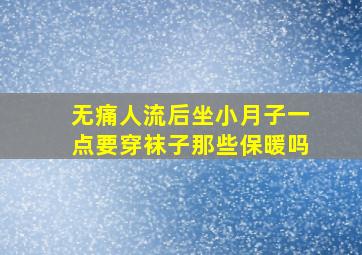 无痛人流后坐小月子一点要穿袜子那些保暖吗